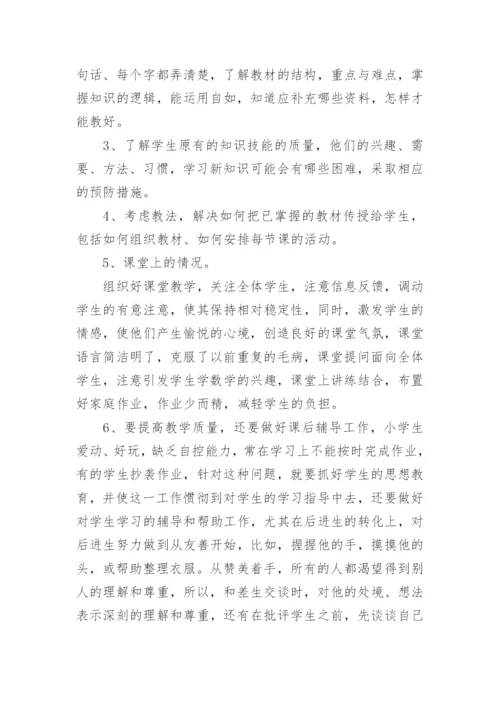 句话、每个字都弄清楚，了解教材的结构，重点与难点，掌握知识的逻辑，能运用自如，知道应补充哪些资料，怎样才能教好。

3、了解学生原有的知识技能的质量，他们的兴趣、需要、方法、习惯，学习新知识可能会有哪些困难，采取相应的预防措施。

4、考虑教法，解决如何把已掌握的教材传授给学生，包括如何组织教材、如何安排每节课的活动。

5、课堂上的情况。

组织好课堂教学，关注全体学生，注意信息反馈，调动学生的有意注意，使其保持相对稳定性，同时，激发学生的情感，使他们产生愉悦的心境，创造良好的课堂气氛，课堂语言简洁明了，克服了以前重复的毛病，课堂提问面向全体学生，注意引发学生学数学的兴趣，课堂上讲练结合，布置好家庭作业，作业少而精，减轻学生的负担。

6、要提高教学质量，还要做好课后辅导工作，小学生爱动、好玩，缺乏自控能力，常在学习上不能按时完成作业，有的学生抄袭作业，针对这种问题，就要抓好学生的思想教育，并使这一工作惯彻到对学生的学习指导中去，还要做好对学生学习的辅导和帮助工作，尤其在后进生的转化上，对后进生努力做到从友善开始，比如，握握他的手，摸摸他的头，或帮助整理衣服。从赞美着手，所有的人都渴望得到别人的理解和尊重，所以，和差生交谈时，对他的处境、想法表示深刻的理解和尊重，还有在批评学生之前，先谈谈自己